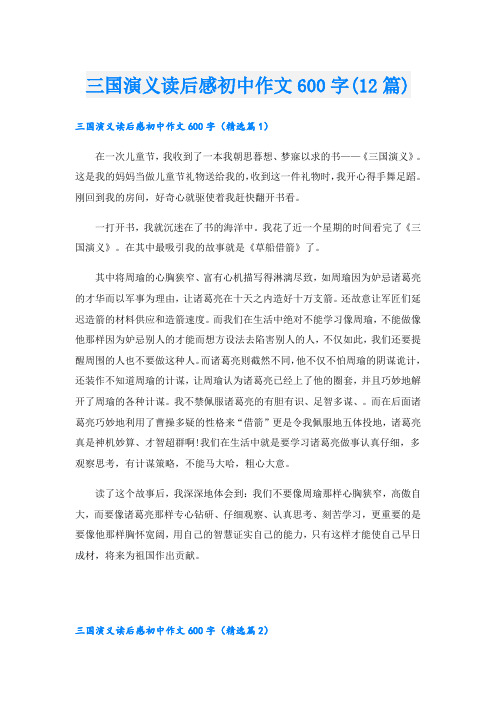 三国演义读后感初中作文600字(12篇)

三国演义读后感初中作文600字（精选篇1）

在一次儿童节，我收到了一本我朝思暮想、梦寐以求的书——《三国演义》。这是我的妈妈当做儿童节礼物送给我的，收到这一件礼物时，我开心得手舞足蹈。刚回到我的房间，好奇心就驱使着我赶快翻开书看。

一打开书，我就沉迷在了书的海洋中，我花了近一个星期的时间看完了《三国演义》。在其中最吸引我的故事就是《草船借箭》了。

其中将周瑜的心胸狭窄、富有心机描写得淋漓尽致，如周瑜因为妒忌诸葛亮的才华而以军事为理由，让诸葛亮在十天之内造好十万支箭。还故意让军匠们延迟造箭的材料供应和造箭速度。而我们在生活中绝对不能学习像周瑜，不能做像他那样因为妒忌别人的才能而想方设法去陷害别人的人，不仅如此，我们还要提醒周围的人也不要做这种人。而诸葛亮则截然不同，他不仅不怕周瑜的阴谋诡计，还装作不知道周瑜的计谋，让周瑜认为诸葛亮已经上了他的圈套，并且巧妙地解开了周瑜的各种计谋。我不禁佩服诸葛亮的有胆有识、足智多谋、。而在后面诸葛亮巧妙地利用了曹操多疑的性格来“借箭”更是令我佩服地五体投地，诸葛亮真是神机妙算、才智超群啊!我们在生活中就是要学习诸葛亮做事认真仔细，多观察思考，有计谋策略，不能马大哈，粗心大意。

读了这个故事后，我深深地体会到：我们不要像周瑜那样心胸狭窄，高傲自大，而要像诸葛亮那样专心钻研、仔细观察、认真思考、刻苦学习，更重要的是要像他那样胸怀宽阔，用自己的智慧证实自己的能力，只有这样才能使自己早日成材，将来为祖国作出贡献。

三国演义读后感初中作文600字（精选篇2）